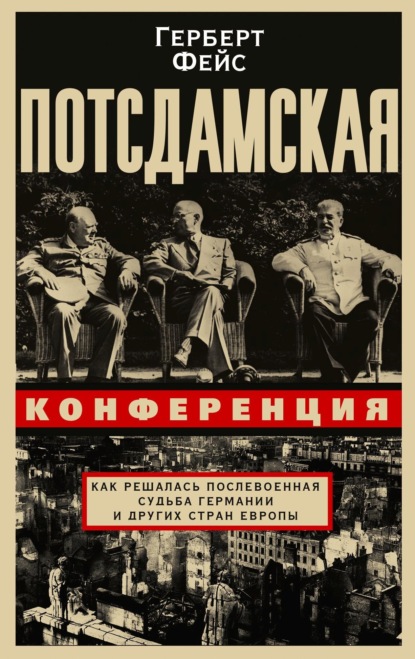 ГЕРБЕРТ ФЕЙС

ПОТСДАМСКАЯ

КОНФЕРЕНЦИЯ

КАК РЕШАЛАСЬ ПОСЛЕВОЕННАЯ СУДЬБА ГЕРМАНИИ И ДРУГИХ СТРАН ЕВРОПЫ